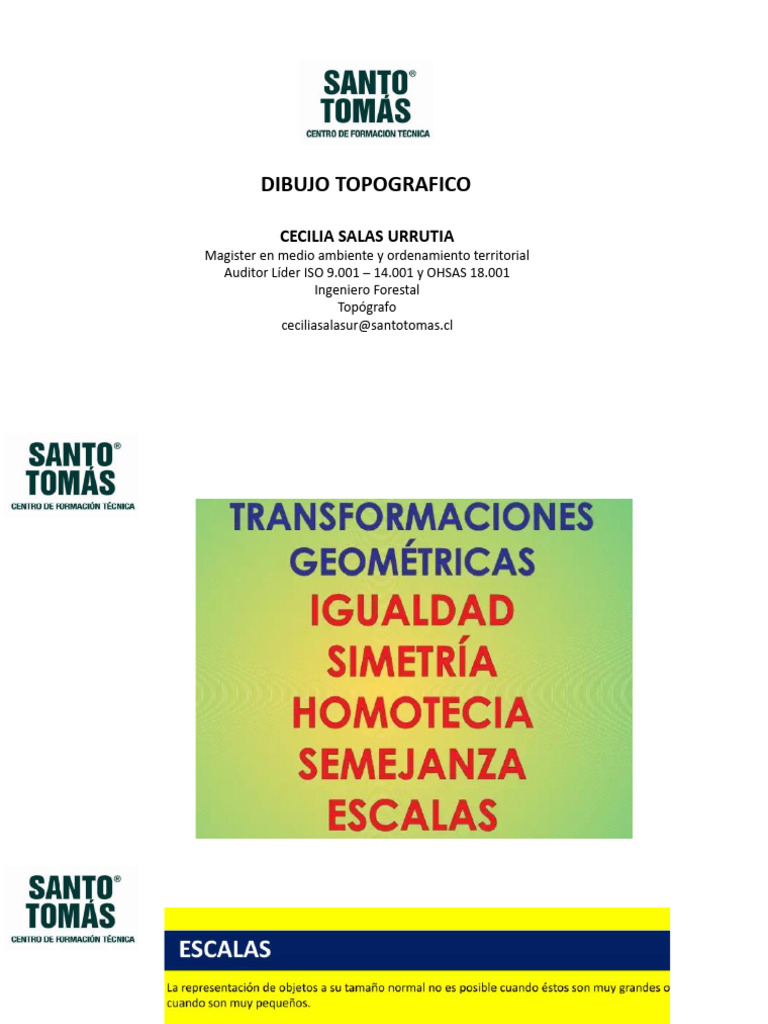 SANTO® TOMÁS
CENTRO DE FORMACIÓN TÉCNICA

DIBUJO TOPOGRAFICO

CECILIA SALAS URRUTIA
Magister en medio ambiente y ordenamiento territorial
Auditor Líder ISO 9.001 – 14.001 y OHSAS 18.001
Ingeniero Forestal
Topógrafo
ceciliasalasur@santotomas.cl

SANTO® TOMÁS
CENTRO DE FORMACIÓN TÉCNICA

TRANSFORMACIONES GEOMÉTRICAS
IGUALDAD
SIMETRÍA
HOMOTECIA
SEMEJANZA
ESCALAS

SANTO® TOMÁS
CENTRO DE FORMACIÓN TÉCNICA

ESCALAS

La representación de objetos a su tamaño normal no es posible cuando éstos son muy grandes o cuando son muy pequeños.